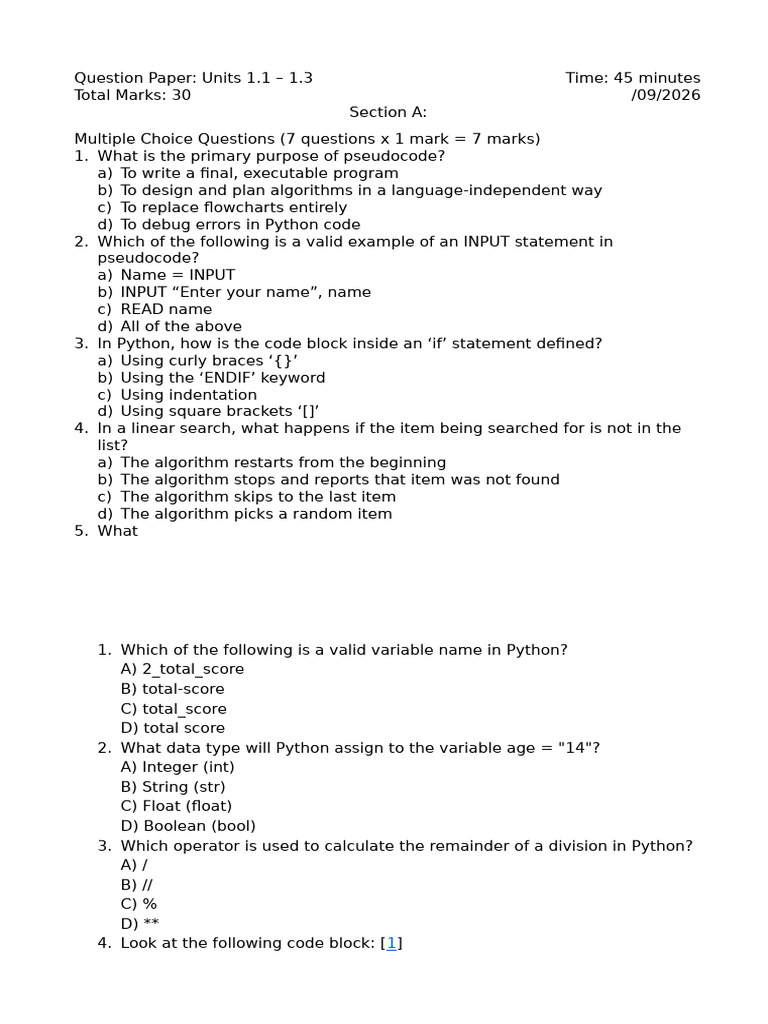 Question Paper: Units 1.1 – 1.3
Time: 45 minutes
Total Marks: 30
/09/2026

Section A:

Multiple Choice Questions (7 questions x 1 mark = 7 marks)
1. What is the primary purpose of pseudocode?
a) To write a final, executable program
b) To design and plan algorithms in a language-independent way
c) To replace flowcharts entirely
d) To debug errors in Python code
2. Which of the following is a valid example of an INPUT statement in pseudocode?
a) Name = INPUT
b) INPUT “Enter your name”, name
c) READ name
d) All of the above
3. In Python, how is the code block inside an ‘if’ statement defined?
a) Using curly braces ‘{}’
b) Using the ‘ENDIF’ keyword
c) Using indentation
d) Using square brackets ‘[]’
4. In a linear search, what happens if the item being searched for is not in the list?
a) The algorithm restarts from the beginning
b) The algorithm stops and reports that item was not found
c) The algorithm skips to the last item
d) The algorithm picks a random item
5. What

1. Which of the following is a valid variable name in Python?
A) 2_total_score
B) total-score
C) total_score
D) total score
2. What data type will Python assign to the variable age = "14"?
A) Integer (int)
B) String (str)
C) Float (float)
D) Boolean (bool)
3. Which operator is used to calculate the remainder of a division in Python?
A) /
B) //
C) %
D) **
4. Look at the following code block: [1]